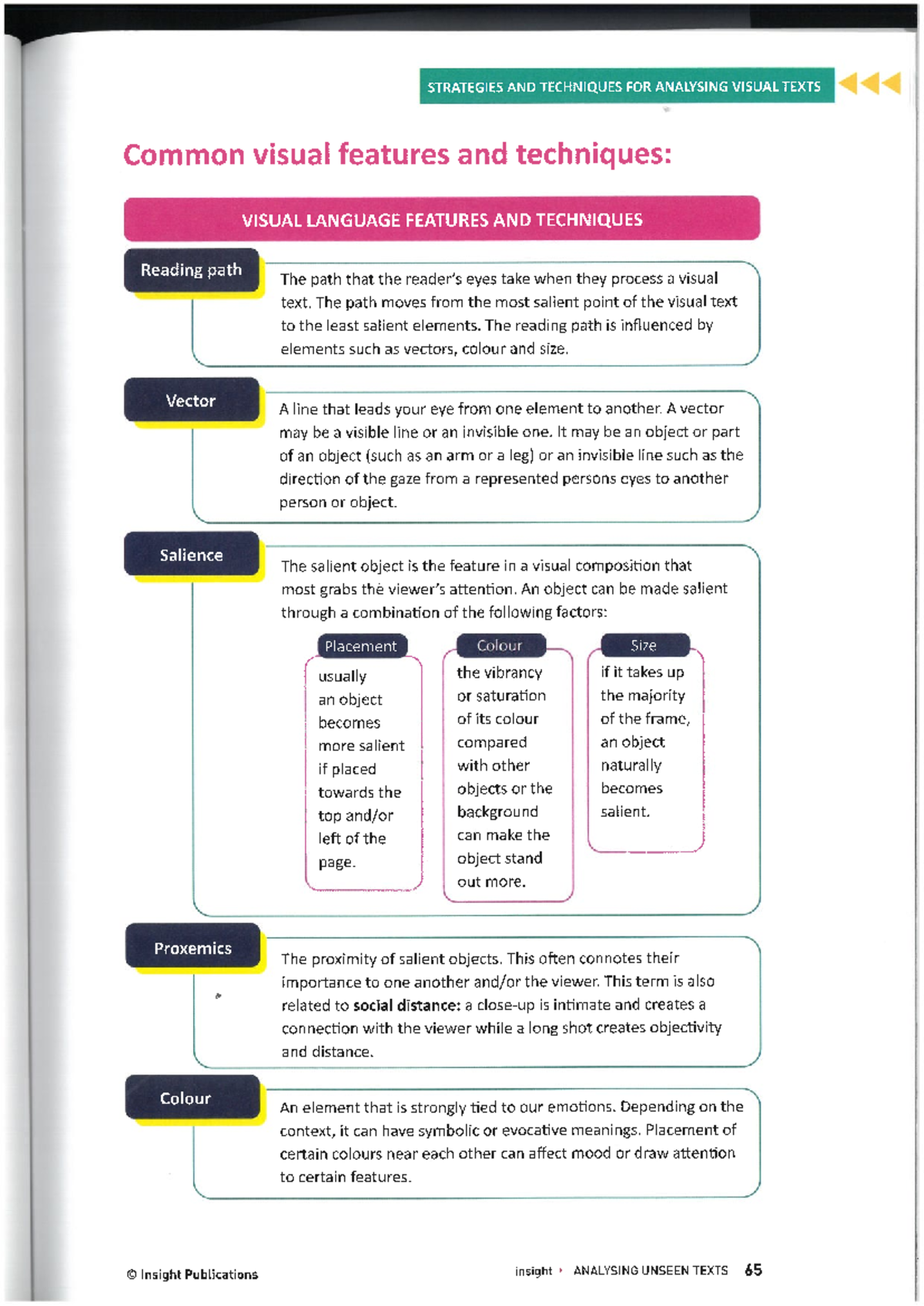 STRATEGIES AND TECHNIQUES FOR ANALYSING VISUAL TEXTS

Common visual features and techniques:

VISUAL LANGUAGE FEATURES AND TECHNIQUES

Reading path

The path that the reader's eyes take when they process a visual text. The path moves from the most salient point of the visual text to the least salient elements. The reading path is influenced by elements such as vectors, colour and size.

Vector

A line that leads your eye from one element to another. A vector may be a visible line or an invisible one. It may be an object or part of an object (such as an arm or a leg) or an invisible line such as the direction of the gaze from a represented persons eyes to another person or object.

Salience

The salient object is the feature in a visual composition that most grabs the viewer's attention. An object can be made salient through a combination of the following factors:

Placement

usually an object becomes more salient if placed towards the top and/or left of the page.

Colour

the vibrancy or saturation of its colour compared with other objects or the background can make the object stand out more.

Size

if it takes up the majority of the frame, an object naturally becomes salient.

Proxemics

The proximity of salient objects. This often connotes their importance to one another and/or the viewer. This term is also related to social distance: a close-up is intimate and creates a connection with the viewer while a long shot creates objectivity and distance.

Colour

An element that is strongly tied to our emotions. Depending on the context, it can have symbolic or evocative meanings. Placement of certain colours near each other can affect mood or draw attention to certain features.

© Insight Publications

insight ANALYSING UNSEEN TEXTS 65